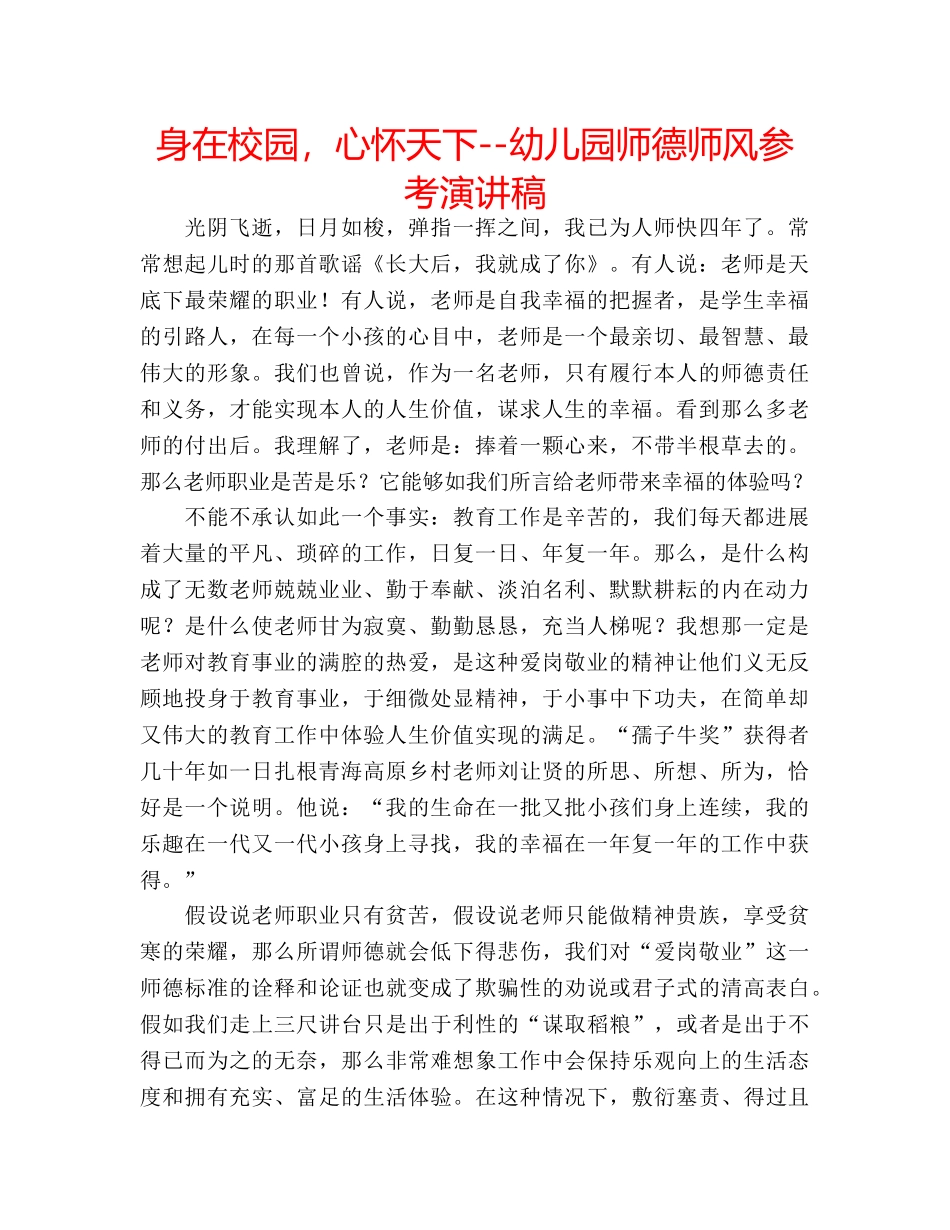 身在校园，心怀天下--幼儿园师德师风参考演讲稿

光阴飞逝，日月如梭，弹指一挥之间，我已为人师快四年了。常常想起儿时的那首歌谣《长大后，我就成了你》。有人说：老师是天底下最荣耀的职业！有人说，老师是自我幸福的把握者，是学生幸福的引路人，在每一个小孩的心目中，老师是一个最亲切、最智慧、最伟大的形象。我们也曾说，作为一名老师，只有履行本人的师德责任和义务，才能实现本人的人生价值，谋求人生的幸福。看到那么多老师的付出后。我理解了，老师是：捧着一颗心来，不带半根草去的。那么老师职业是苦是乐？它能够如我们所言给老师带来幸福的体验吗？

不能不承认如此一个事实：教育工作是辛苦的，我们每天都进展着大量的平凡、琐碎的工作，日复一日、年复一年。那么，是什么构成了无数老师兢兢业业、勤于奉献、淡泊名利、默默耕耘的内在动力呢？是什么使老师甘为寂寞、勤勤恳恳，充当人梯呢？我想那一定是老师对教育事业的满腔的热爱，是这种爱岗敬业的精神让他们义无反顾地投身于教育事业，于细微处显精神，于小事中下功夫，在简单却又伟大的教育工作中体验人生价值实现的满足。“孺子牛奖”获得者几十年如一日扎根青海高原乡村老师刘让贤的所思、所想、所为，恰好是一个说明。他说：“我的生命在一批又批小孩们身上连续，我的乐趣在一代又一代小孩身上寻找，我的幸福在一年复一年的工作中获得。”

假设说老师职业只有贫苦，假设说老师只能做精神贵族，享受贫寒的荣耀，那么所谓师德就会低下得悲伤，我们对“爱岗敬业”这一师德标准的诠释和论证也就变成了欺骗性的劝说或君子式的清高表白。假如我们走上三尺讲台只是出于利性的“谋取稻粮”，或者是出于不得已而为之的无奈，那么非常难想象工作中会保持乐观向上的生活态度和拥有充实、富足的生活体验。在这种情况下，敷衍塞责、得过且